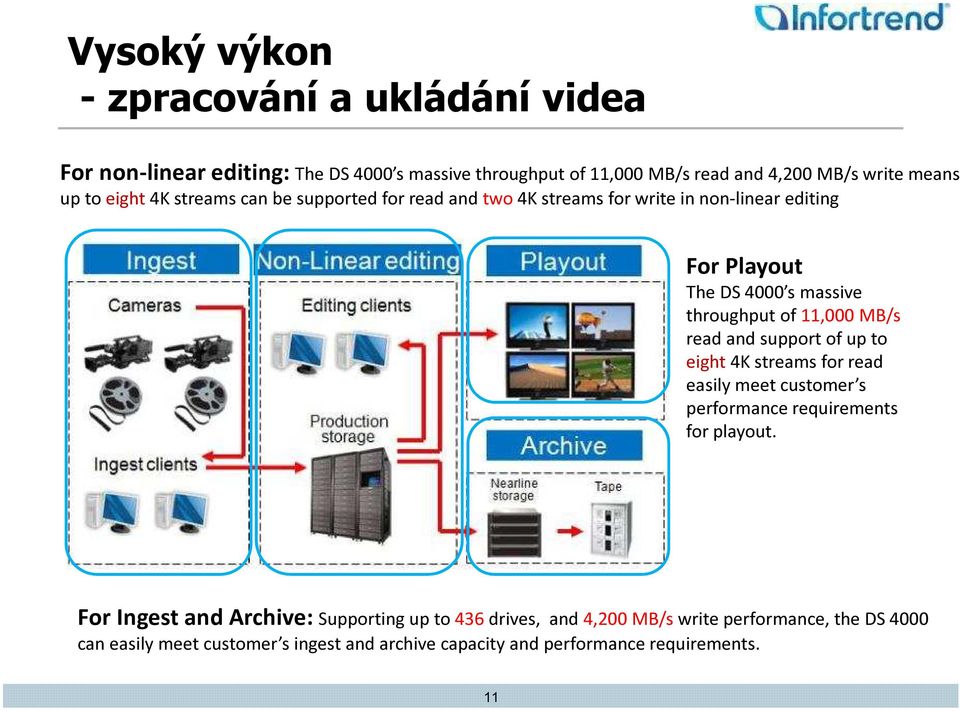 Infortrend

Vysoký výkon
- zpracování a ukládání videa

For non-linear editing: The DS 4000's massive throughput of 11,000 MB/s read and 4,200 MB/s write means up to eight 4K streams can be supported for read and two 4K streams for write in non-linear editing

Ingest

Cameras

Ingest clients

Non-Linear editing

Editing clients

Production storage

Playout

Archive

Nearline storage

Tape

For Playout
The DS 4000's massive throughput of 11,000 MB/s read and support of up to eight 4K streams for read easily meet customer's performance requirements for playout.

For Ingest and Archive: Supporting up to 436 drives, and 4,200 MB/s write performance, the DS 4000 can easily meet customer's ingest and archive capacity and performance requirements.

11